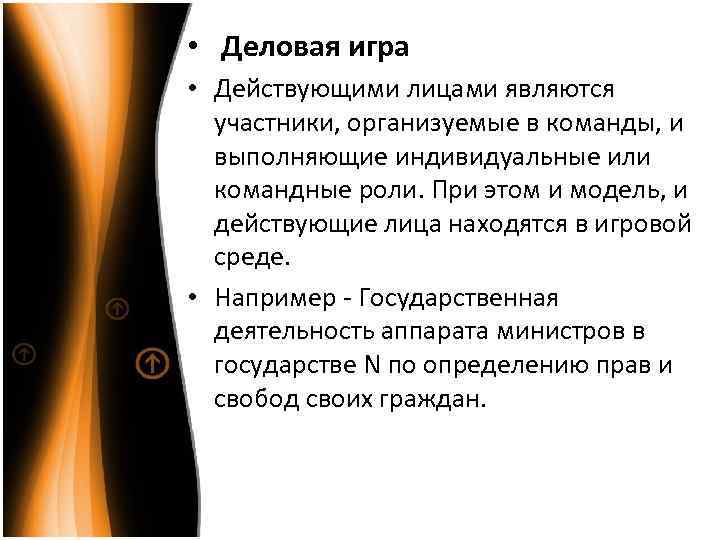 • Деловая игра

• Действующими лицами являются участники, организуемые в команды, и выполняющие индивидуальные или командные роли. При этом и модель, и действующие лица находятся в игровой среде.

• Например - Государственная деятельность аппарата министров в государстве N по определению прав и свобод своих граждан.